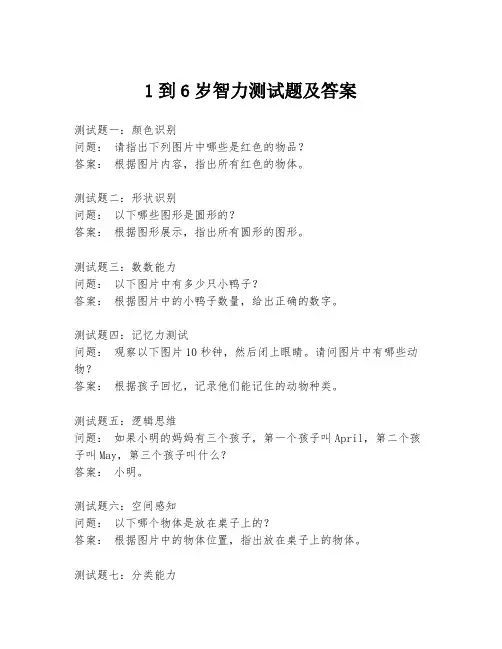 1 到 6 岁智力测试题及答案

测试题一：颜色识别
问题： 请指出下列图片中哪些是红色的物品？
答案： 根据图片内容，指出所有红色的物体。

测试题二：形状识别
问题： 以下哪些图形是圆形的？
答案： 根据图形展示，指出所有圆形的图形。

测试题三：数数能力
问题： 以下图片中有多少只小鸭子？
答案： 根据图片中的小鸭子数量，给出正确的数字。

测试题四：记忆力测试
问题： 观察以下图片 10 秒钟，然后闭上眼睛。请问图片中有哪些动物？
答案： 根据孩子回忆，记录他们能记住的动物种类。

测试题五：逻辑思维
问题： 如果小明的妈妈有三个孩子，第一个孩子叫 April，第二个孩子叫 May，第三个孩子叫什么？
答案： 小明。

测试题六：空间感知
问题： 以下哪个物体是放在桌子上的？
答案： 根据图片中的物体位置，指出放在桌子上的物体。

测试题七：分类能力